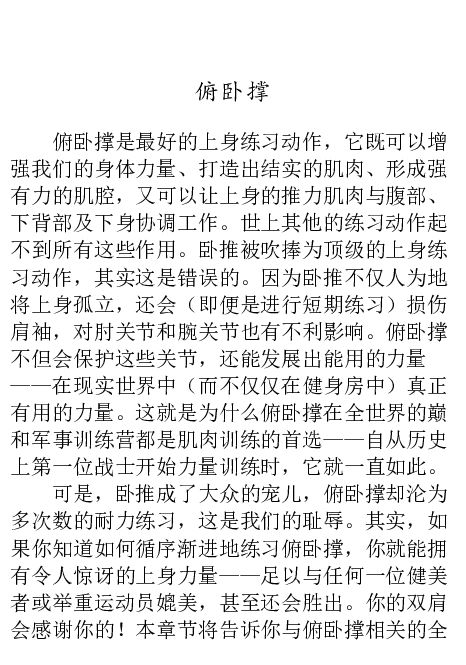 俯卧撑

俯卧撑是最好的上身练习动作，它既可以增强我们的身体力量、打造出结实的肌肉、形成强有力的肌腔，又可以让上身的推力肌肉与腹部、下背部及下身协调工作。世上其他的练习动作起不到所有这些作用。卧推被吹捧为顶级的上身练习动作，其实这是错误的。因为卧推不仅人为地将上身孤立，还会（即便是进行短期练习）损伤肩袖，对肘关节和腕关节也有不利影响。俯卧撑不但会保护这些关节，还能发展出能用的力量——在现实世界中（而不仅仅在健身房中）真正有用的力量。这就是为什么俯卧撑在全世界的巅和军事训练营都是肌肉训练的首选——自从历史上第一位战士开始力量训练时，它就一直如此。

可是，卧推成了大众的宠儿，俯卧撑却沦为多次数的耐力练习，这是我们的耻辱。其实，如果你知道如何循序渐进地练习俯卧撑，你就能拥有令人惊讶的上身力量——足以与任何一位健美者或举重运动员媲美，甚至还会胜出。你的双肩会感谢你的！本章节将告诉你与俯卧撑相关的全